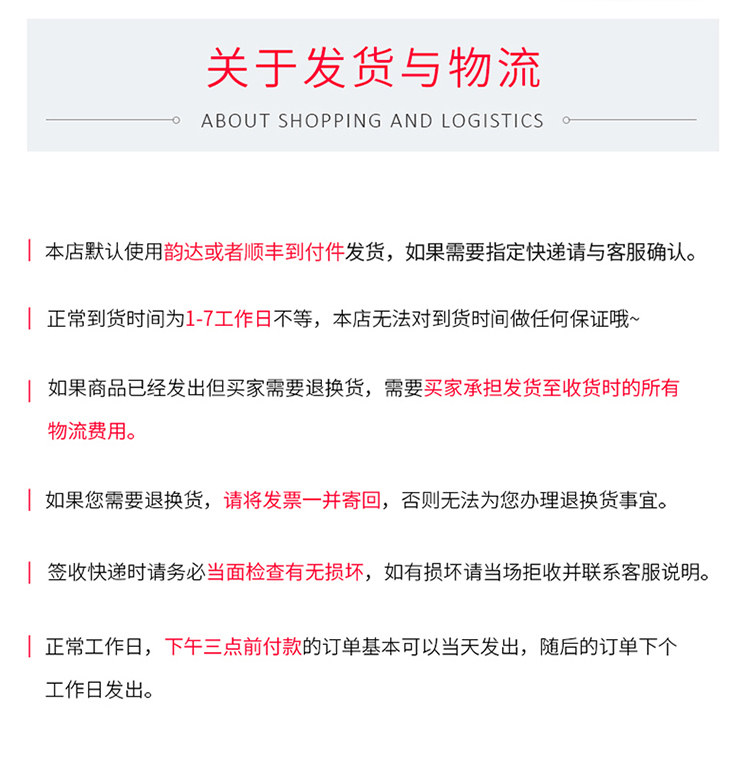 关于发货与物流

ABOUT SHOPPING AND LOGISTICS

本店默认使用韵达或者顺丰到付件发货，如果需要指定快递请与客服确认。

正常到货时间为1-7工作日不等，本店无法对到货时间做任何保证哦~

如果商品已经发出但买家需要退换货，需要买家承担发货至收货时的所有物流费用。

如果您需要退换货，请将发票一并寄回，否则无法为您办理退换货事宜。

签收快递时请务必当面检查有无损坏，如有损坏请当场拒收并联系客服说明。

正常工作日，下午三点前付款的订单基本可以当天发出，随后的订单下个工作日发出。